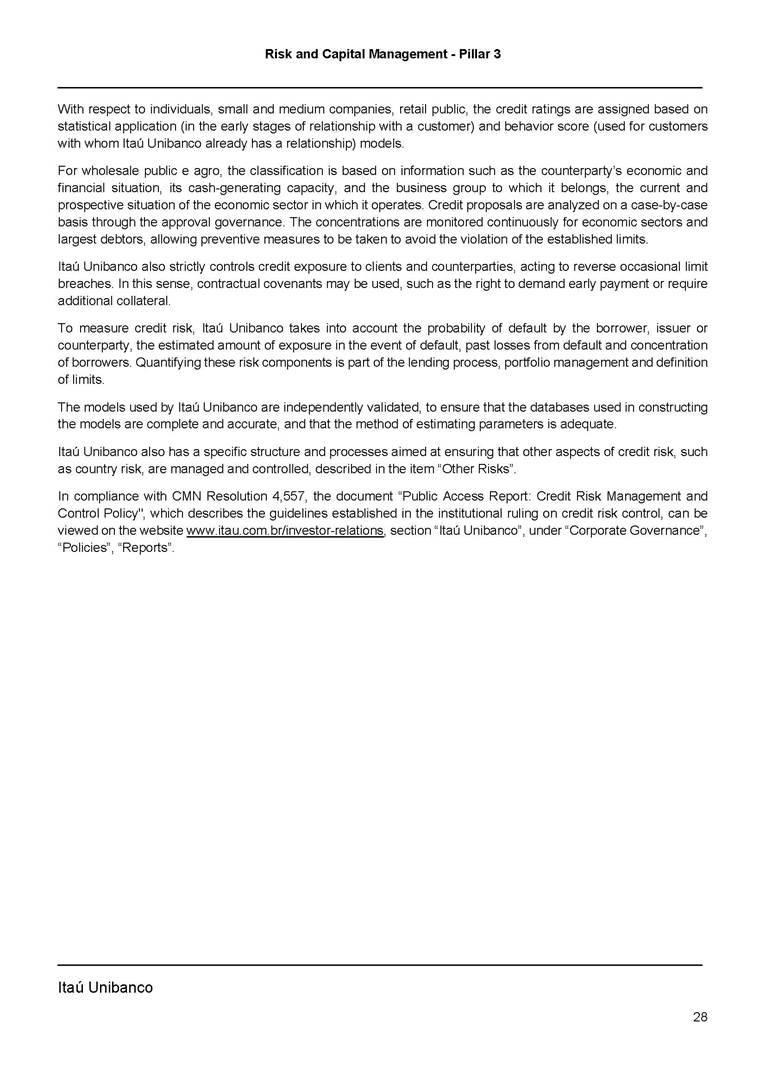 Risk and Capital Management - Pillar 3

With respect to individuals, small and medium companies, retail public, the credit ratings are assigned based on statistical application (in the early stages of relationship with a customer) and behavior score (used for customers with whom Itaú Unibanco already has a relationship) models.

For wholesale public e agro, the classification is based on information such as the counterparty's economic and financial situation, its cash-generating capacity, and the business group to which it belongs, the current and prospective situation of the economic sector in which it operates. Credit proposals are analyzed on a case-by-case basis through the approval governance. The concentrations are monitored continuously for economic sectors and largest debtors, allowing preventive measures to be taken to avoid the violation of the established limits.

Itaú Unibanco also strictly controls credit exposure to clients and counterparties, acting to reverse occasional limit breaches. In this sense, contractual covenants may be used, such as the right to demand early payment or require additional collateral.

To measure credit risk, Itaú Unibanco takes into account the probability of default by the borrower, issuer or counterparty, the estimated amount of exposure in the event of default, past losses from default and concentration of borrowers. Quantifying these risk components is part of the lending process, portfolio management and definition of limits.

The models used by Itaú Unibanco are independently validated, to ensure that the databases used in constructing the models are complete and accurate, and that the method of estimating parameters is adequate.

Itaú Unibanco also has a specific structure and processes aimed at ensuring that other aspects of credit risk, such as country risk, are managed and controlled, described in the item "Other Risks".

In compliance with CMN Resolution 4,557, the document "Public Access Report: Credit Risk Management and Control Policy", which describes the guidelines established in the institutional ruling on credit risk control, can be viewed on the website www.itau.com.br/investor-relations, section "Itaú Unibanco", under "Corporate Governance", "Policies", "Reports".

Itaú Unibanco

28